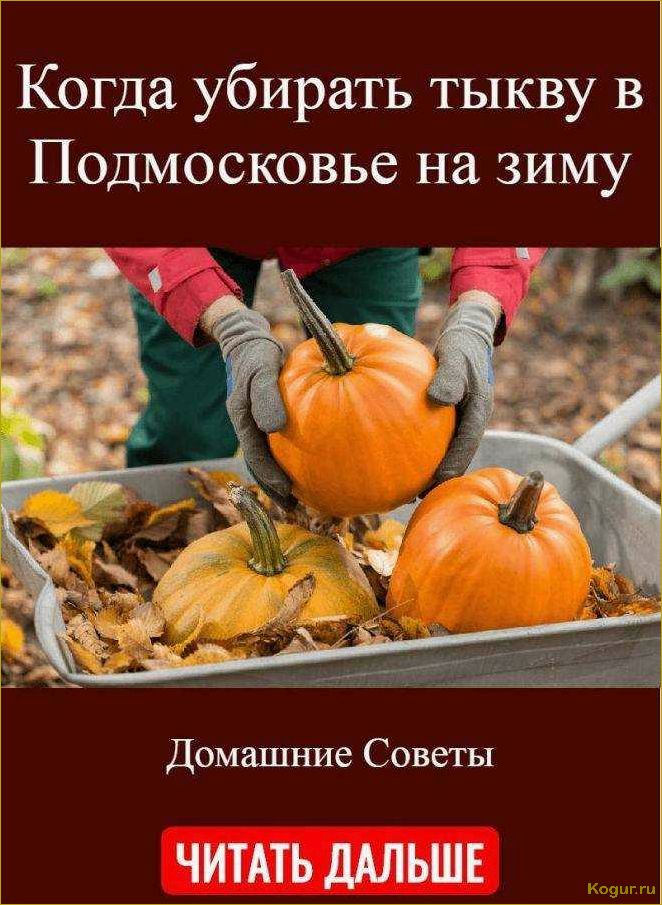 Когда убирать тыкву в Подмосковье на зиму

Домашние Советы

ЧИТАТЬ ДАЛЬШЕ

Kogur.ru